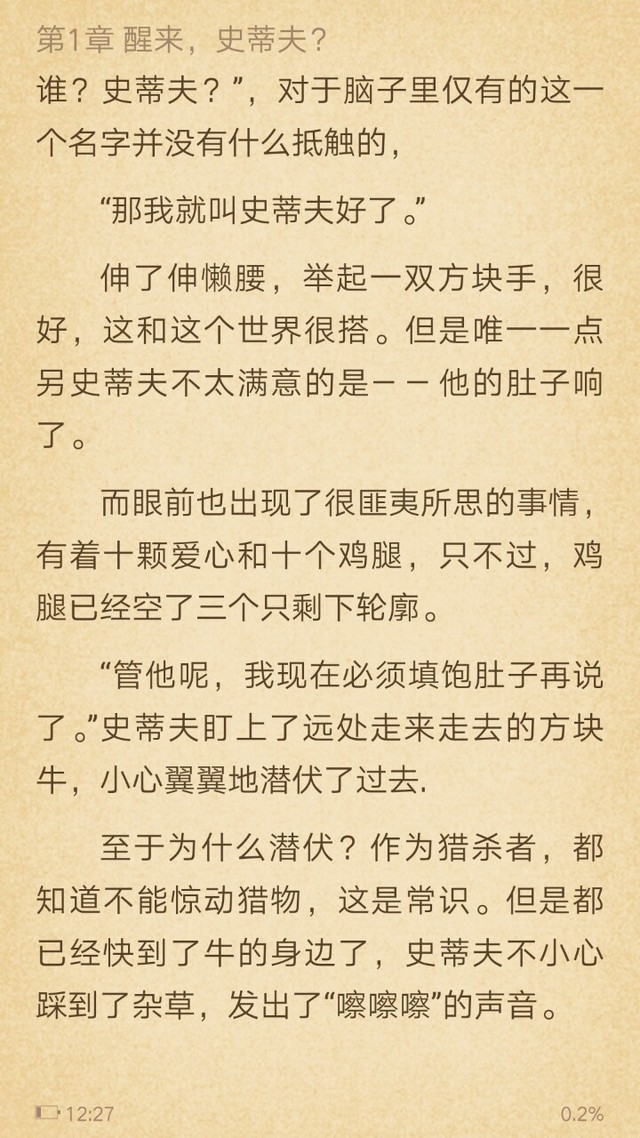 第1章 醒来，史蒂夫？

谁？史蒂夫？”，对于脑子里仅有的这一个名字并没有什么抵触的，

“那我就叫史蒂夫好了。”

伸了伸懒腰，举起一双方块手，很好，这和这个世界很搭。但是唯一一点另史蒂夫不太满意的是－－他的肚子响了。

而眼前也出现了很匪夷所思的事情，有着十颗爱心和十个鸡腿，只不过，鸡腿已经空了三个只剩下轮廓。

“管他呢，我现在必须填饱肚子再说了。”史蒂夫盯上了远处走来走去的方块牛，小心翼翼地潜伏了过去.

至于为什么潜伏？作为猎杀者，都知道不能惊动猎物，这是常识。但是都已经快到了牛的身边了，史蒂夫不小心踩到了杂草，发出了“嚓嚓嚓”的声音。

12:27

0.2%